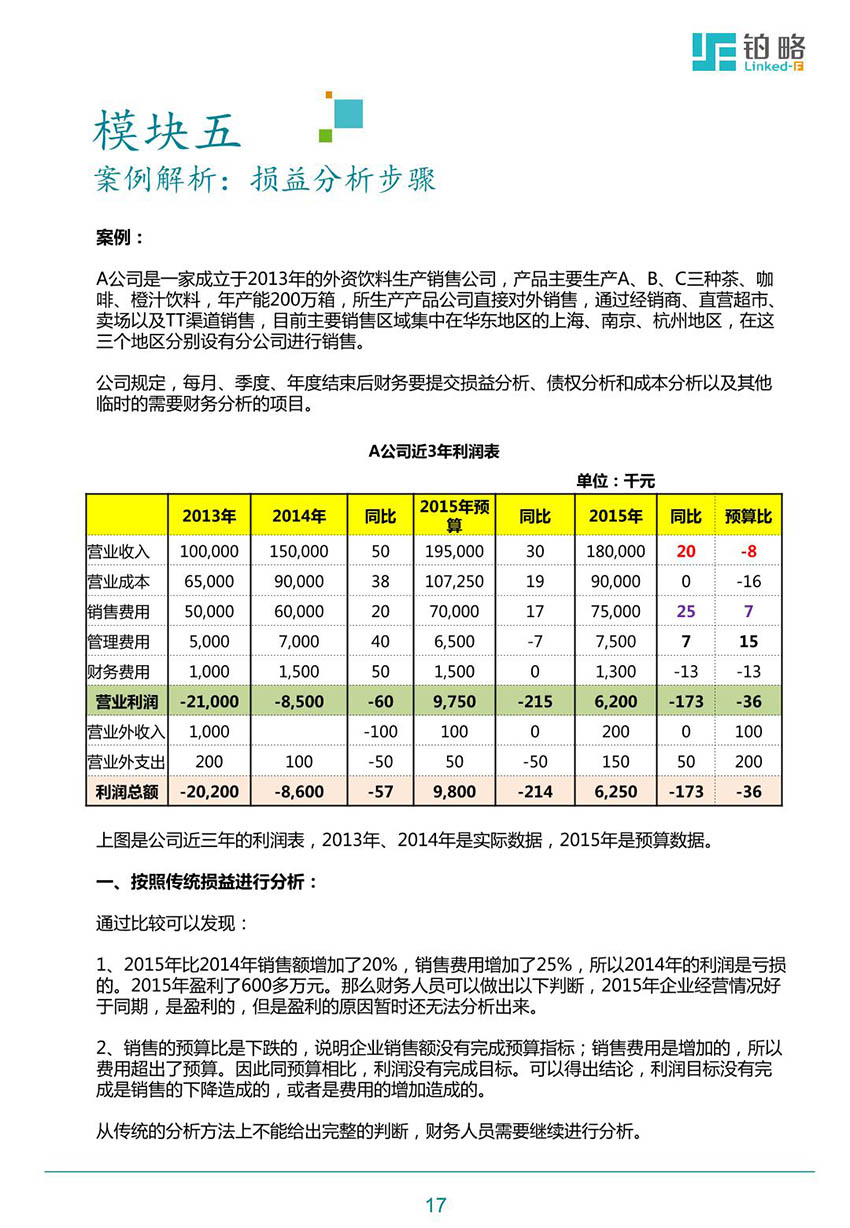 铂略
Linked-F

模块五
案例解析：损益分析步骤

案例：

A公司是一家成立于2013年的外资饮料生产销售公司，产品主要生产A、B、C三种茶、咖啡、橙汁饮料，年产能200万箱，所生产产品公司直接对外销售，通过经销商、直营超市、卖场以及TT渠道销售，目前主要销售区域集中在华东地区的上海、南京、杭州地区，在这三个地区分别设有分公司进行销售。

公司规定，每月、季度、年度结束后财务要提交损益分析、债权分析和成本分析以及其他临时的需要财务分析的项目。

A公司近3年利润表

单位：千元

| | 2013年 | 2014年 | 同比 | 2015年预算 | 同比 | 2015年 | 同比 | 预算比 |
|---|---|---|---|---|---|---|---|---|
| 营业收入 | 100,000 | 150,000 | 50 | 195,000 | 30 | 180,000 | 20 | -8 |
| 营业成本 | 65,000 | 90,000 | 38 | 107,250 | 19 | 90,000 | 0 | -16 |
| 销售费用 | 50,000 | 60,000 | 20 | 70,000 | 17 | 75,000 | 25 | 7 |
| 管理费用 | 5,000 | 7,000 | 40 | 6,500 | -7 | 7,500 | 7 | 15 |
| 财务费用 | 1,000 | 1,500 | 50 | 1,500 | 0 | 1,300 | -13 | -13 |
| 营业利润 | -21,000 | -8,500 | -60 | 9,750 | -215 | 6,200 | -173 | -36 |
| 营业外收入 | 1,000 | | -100 | 100 | 0 | 200 | 0 | 100 |
| 营业外支出 | 200 | 100 | -50 | 50 | -50 | 150 | 50 | 200 |
| 利润总额 | -20,200 | -8,600 | -57 | 9,800 | -214 | 6,250 | -173 | -36 |

上图是公司近三年的利润表，2013年、2014年是实际数据，2015年是预算数据。

一、按照传统损益进行分析：

通过比较可以发现：

1、2015年比2014年销售额增加了20%，销售费用增加了25%，所以2014年的利润是亏损的。2015年盈利了600多万元。那么财务人员可以做出以下判断，2015年企业经营情况好于同期，是盈利的，但是盈利的原因暂时还无法分析出来。

2、销售的预算比是下跌的，说明企业销售额没有完成预算指标；销售费用是增加的，所以费用超出了预算。因此同预算相比，利润没有完成目标。可以得出结论，利润目标没有完成是销售的下降造成的，或者是费用的增加造成的。

从传统的分析方法上不能给出完整的判断，财务人员需要继续进行分析。

17